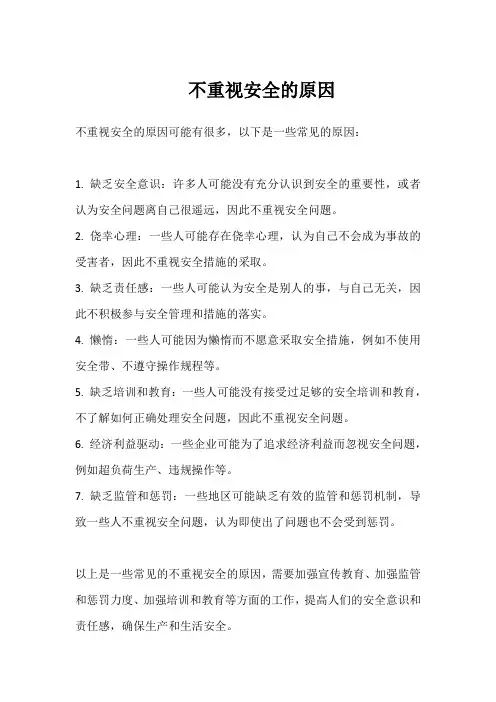 不重视安全的原因

不重视安全的原因可能有很多，以下是一些常见的原因：

1. 缺乏安全意识：许多人可能没有充分认识到安全的重要性，或者认为安全问题离自己很遥远，因此不重视安全问题。

2. 侥幸心理：一些人可能存在侥幸心理，认为自己不会成为事故的受害者，因此不重视安全措施的采取。

3. 缺乏责任感：一些人可能认为安全是别人的事，与自己无关，因此不积极参与安全管理和措施的落实。

4. 懒惰：一些人可能因为懒惰而不愿意采取安全措施，例如不使用安全带、不遵守操作规程等。

5. 缺乏培训和教育：一些人可能没有接受过足够的安全培训和教育，不了解如何正确处理安全问题，因此不重视安全问题。

6. 经济利益驱动：一些企业可能为了追求经济利益而忽视安全问题，例如超负荷生产、违规操作等。

7. 缺乏监管和惩罚：一些地区可能缺乏有效的监管和惩罚机制，导致一些人不重视安全问题，认为即使出了问题也不会受到惩罚。

以上是一些常见的不重视安全的原因，需要加强宣传教育、加强监管和惩罚力度、加强培训和教育等方面的工作，提高人们的安全意识和责任感，确保生产和生活安全。